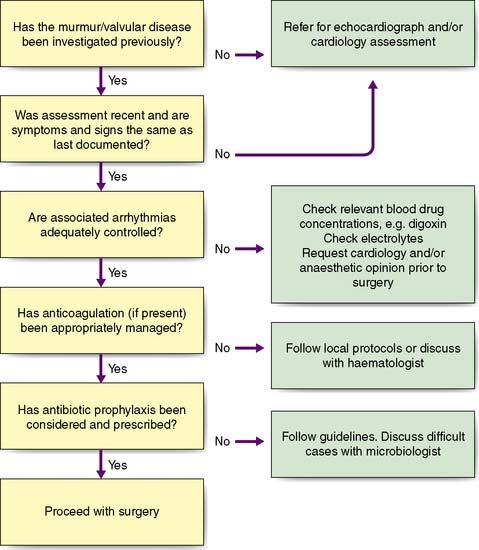 Has the murmur/valvular disease been investigated previously?

No

Refer for echocardiograph and/or cardiology assessment

Yes

Was assessment recent and are symptoms and signs the same as last documented?

No

Yes

Are associated arrhythmias adequately controlled?

No

Check relevant blood drug concentrations, e.g. digoxin
Check electrolytes
Request cardiology and/or anaesthetic opinion prior to surgery

Yes

Has anticoagulation (if present) been appropriately managed?

No

Follow local protocols or discuss with haematologist

Yes

Has antibiotic prophylaxis been considered and prescribed?

No

Follow guidelines. Discuss difficult cases with microbiologist

Yes

Proceed with surgery